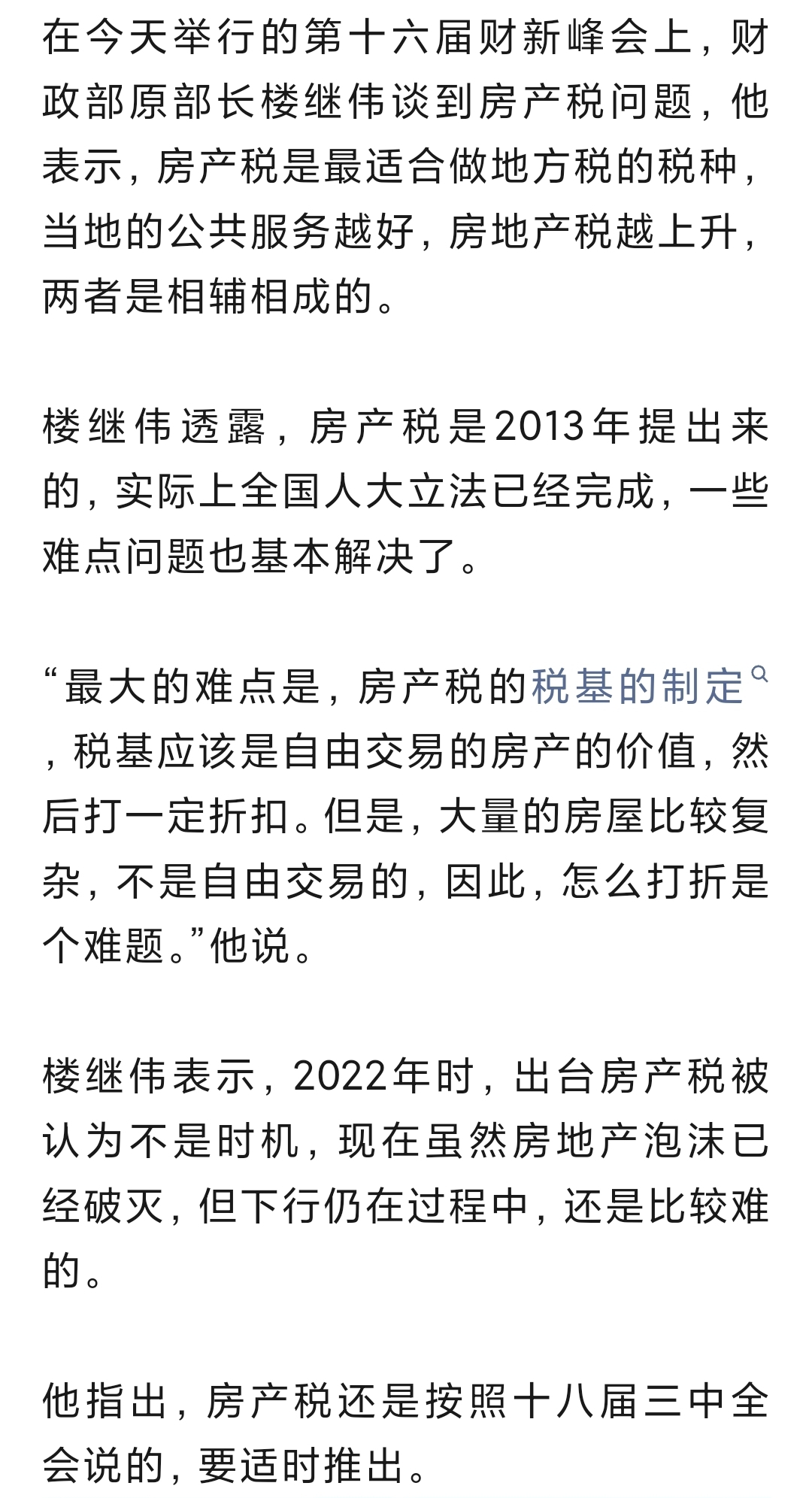 在今天举行的第十六届财新峰会上，财政部原部长楼继伟谈到房产税问题，他表示，房产税是最适合做地方税的税种，当地的公共服务越好，房地产税越上升，两者是相辅相成的。

楼继伟透露，房产税是2013年提出来的，实际上全国人大立法已经完成，一些难点问题也基本解决了。

“最大的难点是，房产税的税基的制定，税基应该是自由交易的房产的价值，然后打一定折扣。但是，大量的房屋比较复杂，不是自由交易的，因此，怎么打折是个难题。”他说。

楼继伟表示，2022年时，出台房产税被认为不是时机，现在虽然房地产泡沫已经破灭，但下行仍在过程中，还是比较难的。

他指出，房产税还是按照十八届三中全会说的，要适时推出。